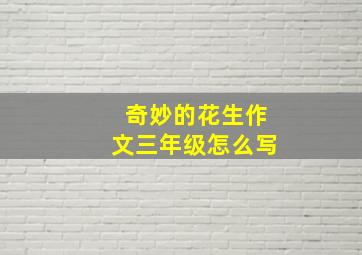 奇妙的花生作文三年级怎么写